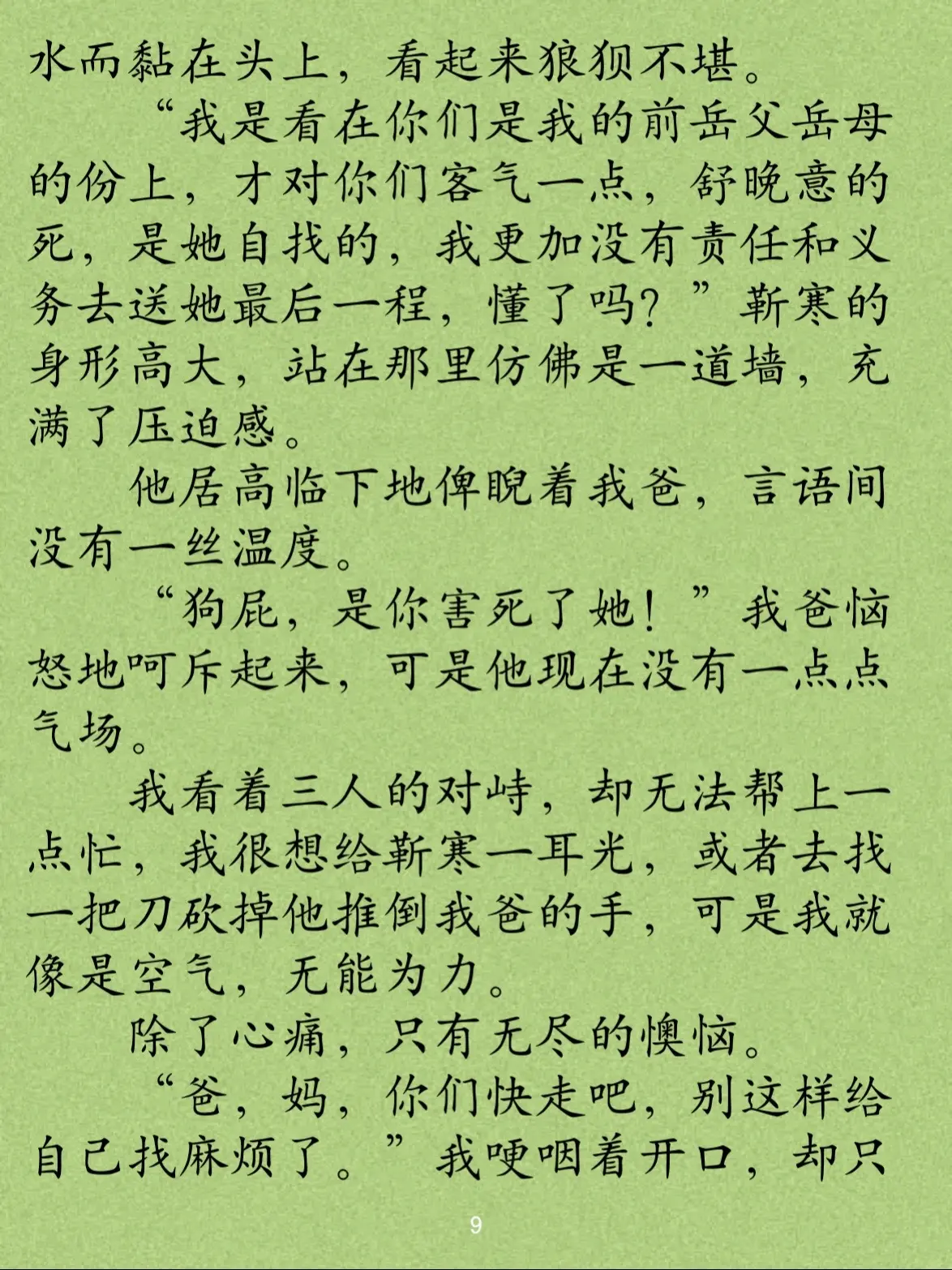 水而黏在头上，看起来狼狈不堪。

“我是看在你们是我的前岳父岳母的份上，才对你们客气一点，舒晚意的死，是她自找的，我更加没有责任和义务去送她最后一程，懂了吗？”靳寒的身形高大，站在那里仿佛是一道墙，充满了压迫感。

他居高临下地俾睨着我爸，言语间没有一丝温度。

“狗屁，是你害死了她！”我爸恼怒地呵斥起来，可是他现在没有一点点气场。

我看着三人的对峙，却无法帮上一点忙，我很想给靳寒一耳光，或者去找一把刀砍掉他推倒我爸的手，可是我就像是空气，无能为力。

除了心痛，只有无尽的懊恼。

“爸，妈，你们快走吧，别这样给自己找麻烦了。”我哽咽着开口，却只

9